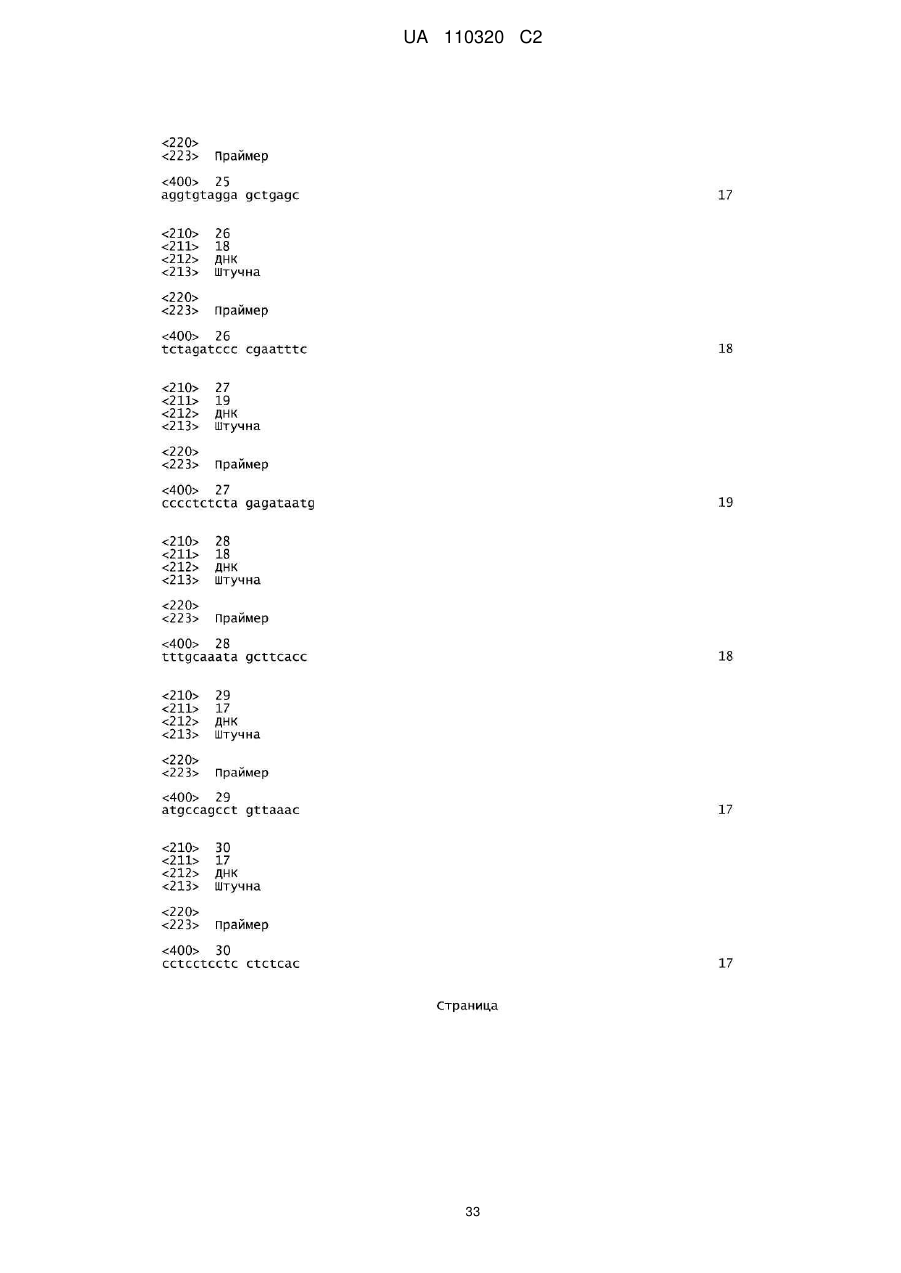 UA 110320 C2

<220>
<223> Праймер

<400> 25
aggtgtagga gctgagc 17

<210> 26
<211> 18
<212> ДНК
<213> Штучна

<220>
<223> Праймер

<400> 26
tctagatccc cgaatttc 18

<210> 27
<211> 19
<212> ДНК
<213> Штучна

<220>
<223> Праймер

<400> 27
cccctctcta gagataatg 19

<210> 28
<211> 18
<212> ДНК
<213> Штучна

<220>
<223> Праймер

<400> 28
tttgcaaata gcttcacc 18

<210> 29
<211> 17
<212> ДНК
<213> Штучна

<220>
<223> Праймер

<400> 29
atgccagcct gttaaac 17

<210> 30
<211> 17
<212> ДНК
<213> Штучна

<220>
<223> Праймер

<400> 30
cctcctcctc ctctcac 17

Страница

33